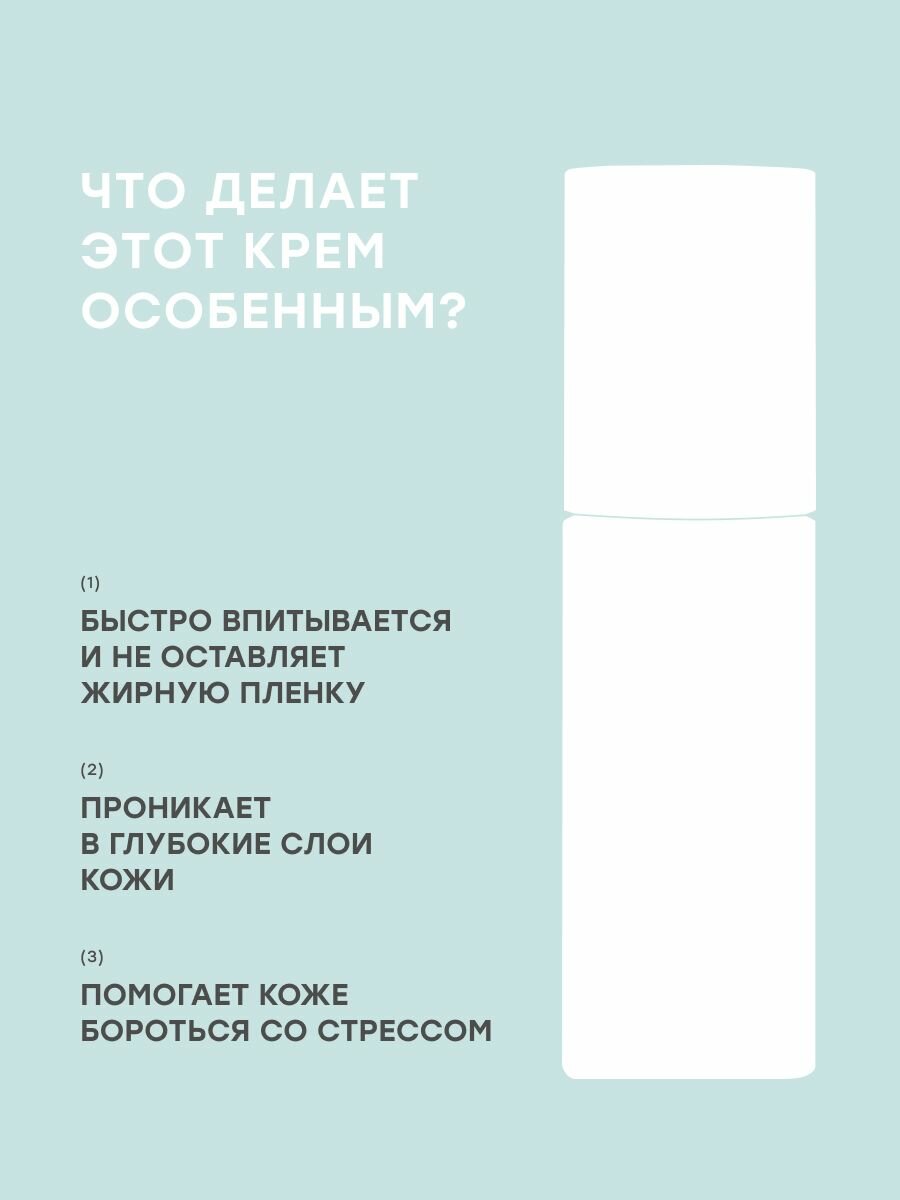 ЧТО ДЕЛАЕТ ЭТОТ КРЕМ ОСОБЕННЫМ?

(1)

БЫСТРО ВПИТЫВАЕТСЯ И НЕ ОСТАВЛЯЕТ ЖИРНУЮ ПЛЕНКУ

(2)

ПРОНИКАЕТ В ГЛУБОКИЕ СЛОИ КОЖИ

(3)

ПОМОГАЕТ КОЖЕ БОРОТЬСЯ СО СТРЕССОМ